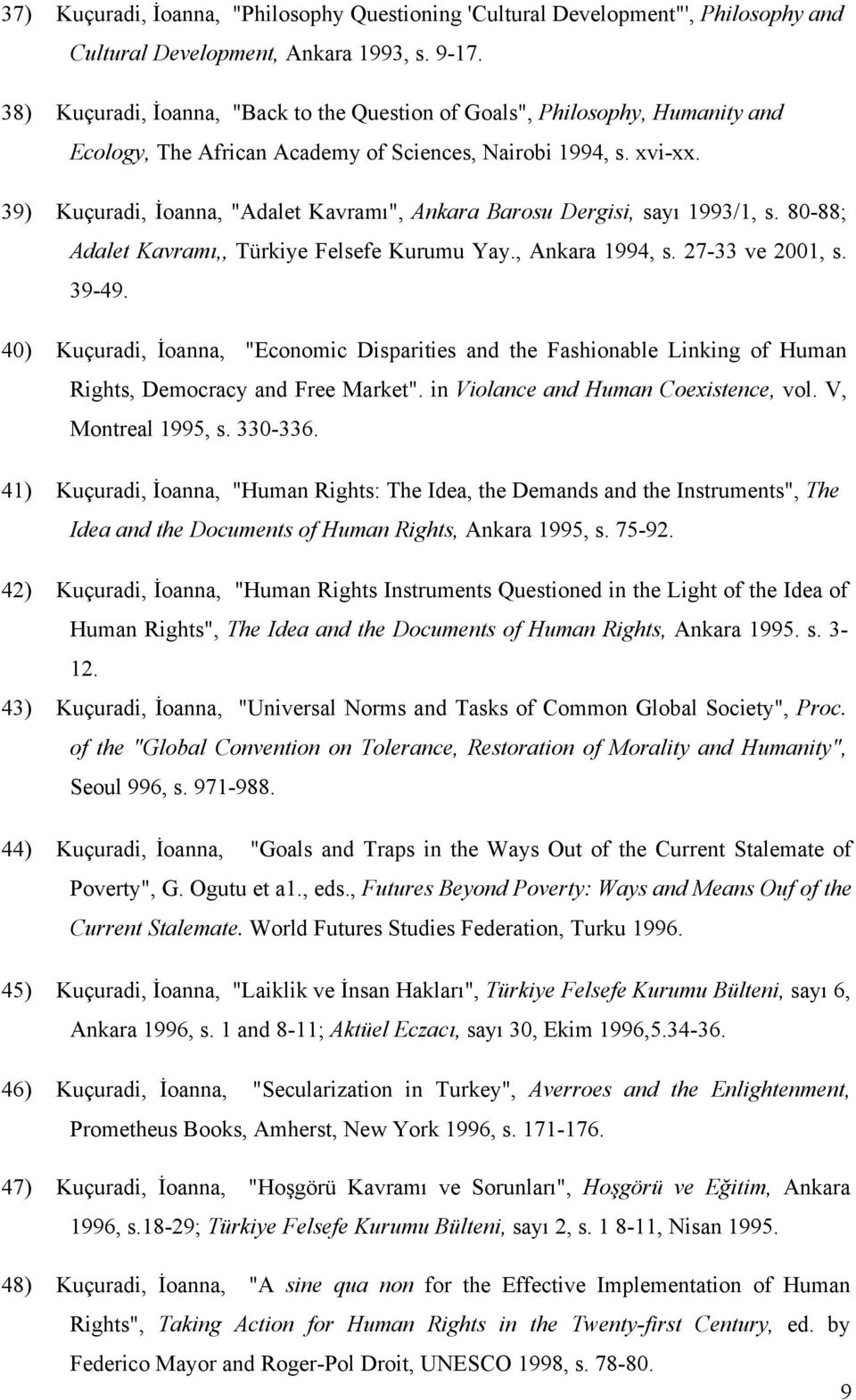 37) Kuçuradi, İoanna, "Philosophy Questioning 'Cultural Development"', Philosophy and Cultural Development, Ankara 1993, s. 9-17.

38) Kuçuradi, İoanna, "Back to the Question of Goals", Philosophy, Humanity and Ecology, The African Academy of Sciences, Nairobi 1994, s. xvi-xx.

39) Kuçuradi, İoanna, "Adalet Kavramı", Ankara Barosu Dergisi, sayı 1993/1, s. 80-88; Adalet Kavramı,, Türkiye Felsefe Kurumu Yay., Ankara 1994, s. 27-33 ve 2001, s. 39-49.

40) Kuçuradi, İoanna, "Economic Disparities and the Fashionable Linking of Human Rights, Democracy and Free Market". in Violance and Human Coexistence, vol. V, Montreal 1995, s. 330-336.

41) Kuçuradi, İoanna, "Human Rights: The Idea, the Demands and the Instruments", The Idea and the Documents of Human Rights, Ankara 1995, s. 75-92.

42) Kuçuradi, İoanna, "Human Rights Instruments Questioned in the Light of the Idea of Human Rights", The Idea and the Documents of Human Rights, Ankara 1995. s. 3-12.

43) Kuçuradi, İoanna, "Universal Norms and Tasks of Common Global Society", Proc. of the "Global Convention on Tolerance, Restoration of Morality and Humanity", Seoul 996, s. 971-988.

44) Kuçuradi, İoanna, "Goals and Traps in the Ways Out of the Current Stalemate of Poverty", G. Ogutu et a1., eds., Futures Beyond Poverty: Ways and Means Ouf of the Current Stalemate. World Futures Studies Federation, Turku 1996.

45) Kuçuradi, İoanna, "Laiklik ve İnsan Hakları", Türkiye Felsefe Kurumu Bülteni, sayı 6, Ankara 1996, s. 1 and 8-11; Aktüel Eczacı, sayı 30, Ekim 1996,5.34-36.

46) Kuçuradi, İoanna, "Secularization in Turkey", Averroes and the Enlightenment, Prometheus Books, Amherst, New York 1996, s. 171-176.

47) Kuçuradi, İoanna, "Hoşgörü Kavramı ve Sorunları", Hoşgörü ve Eğitim, Ankara 1996, s.18-29; Türkiye Felsefe Kurumu Bülteni, sayı 2, s. 1 8-11, Nisan 1995.

48) Kuçuradi, İoanna, "A sine qua non for the Effective Implementation of Human Rights", Taking Action for Human Rights in the Twenty-first Century, ed. by Federico Mayor and Roger-Pol Droit, UNESCO 1998, s. 78-80.

9